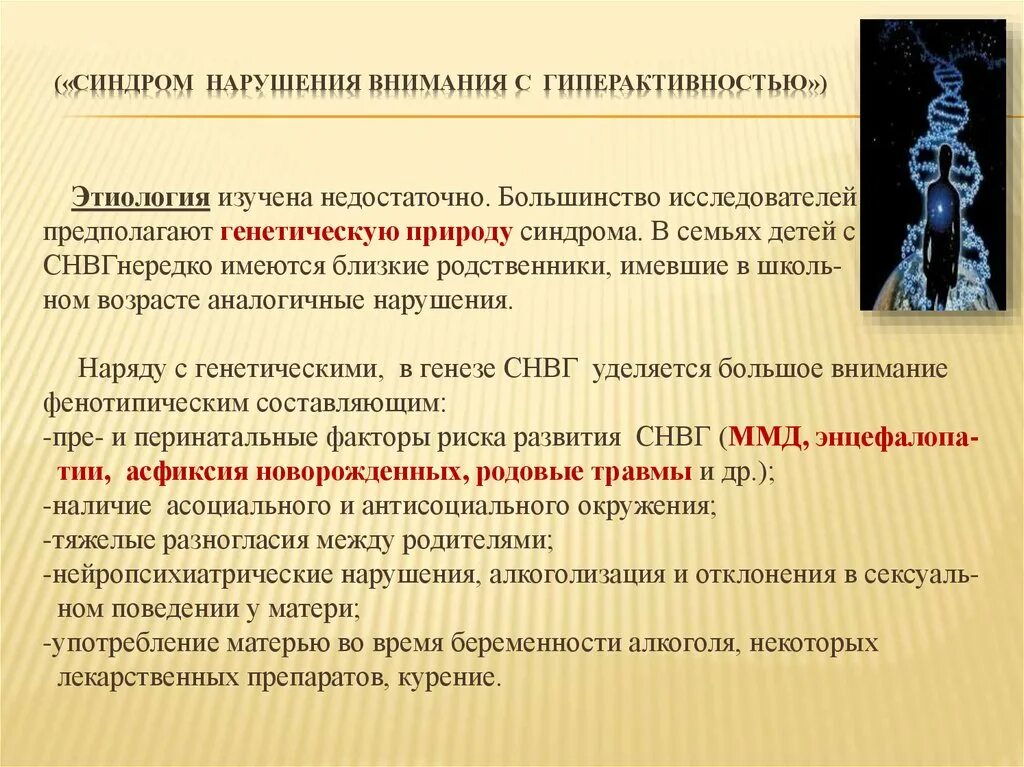 («СИНДРОМ НАРУШЕНИЯ ВНИМАНИЯ С ГИПЕРАКТИВНОСТЬЮ»)

Этиология изучена недостаточно. Большинство исследователей предполагают генетическую природу синдрома. В семьях детей с СНВГнередко имеются близкие родственники, имевшие в школьном возрасте аналогичные нарушения.

Наряду с генетическими, в генезе СНВГ уделяется большое внимание фенотипическим составляющим:
-пре- и перинатальные факторы риска развития СНВГ (ММД, энцефалопатии, асфиксия новорожденных, родовые травмы и др.);
-наличие асоциального и антисоциального окружения;
-тяжелые разногласия между родителями;
-нейропсихиатрические нарушения, алкоголизация и отклонения в сексуальном поведении у матери;
-употребление матерью во время беременности алкоголя, некоторых лекарственных препаратов, курение.